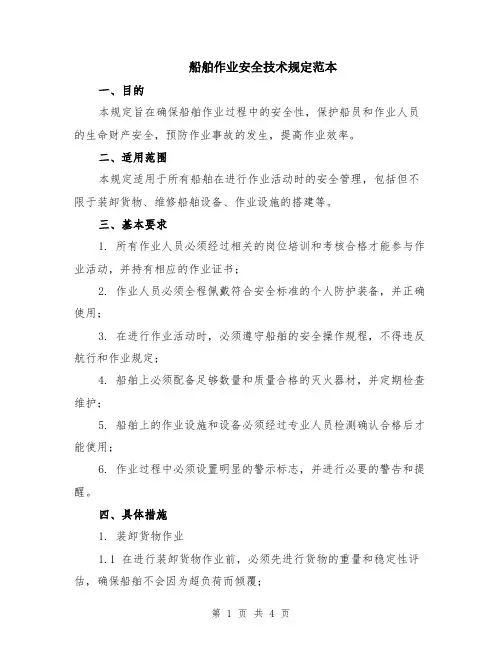 船舶作业安全技术规定范本

一、目的

本规定旨在确保船舶作业过程中的安全性，保护船员和作业人员的生命财产安全，预防作业事故的发生，提高作业效率。

二、适用范围

本规定适用于所有船舶在进行作业活动时的安全管理，包括但不限于装卸货物、维修船舶设备、作业设施的搭建等。

三、基本要求

1. 所有作业人员必须经过相关的岗位培训和考核合格才能参与作业活动，并持有相应的作业证书；

2. 作业人员必须全程佩戴符合安全标准的个人防护装备，并正确使用；

3. 在进行作业活动时，必须遵守船舶的安全操作规程，不得违反航行和作业规定；

4. 船舶上必须配备足够数量和质量合格的灭火器材，并定期检查维护；

5. 船舶上的作业设施和设备必须经过专业人员检测确认合格后才能使用；

6. 作业过程中必须设置明显的警示标志，并进行必要的警告和提醒。

四、具体措施

1. 装卸货物作业

1.1 在进行装卸货物作业前，必须先进行货物的重量和稳定性评估，确保船舶不会因为超负荷而倾覆；

第 1 页 共 4 页